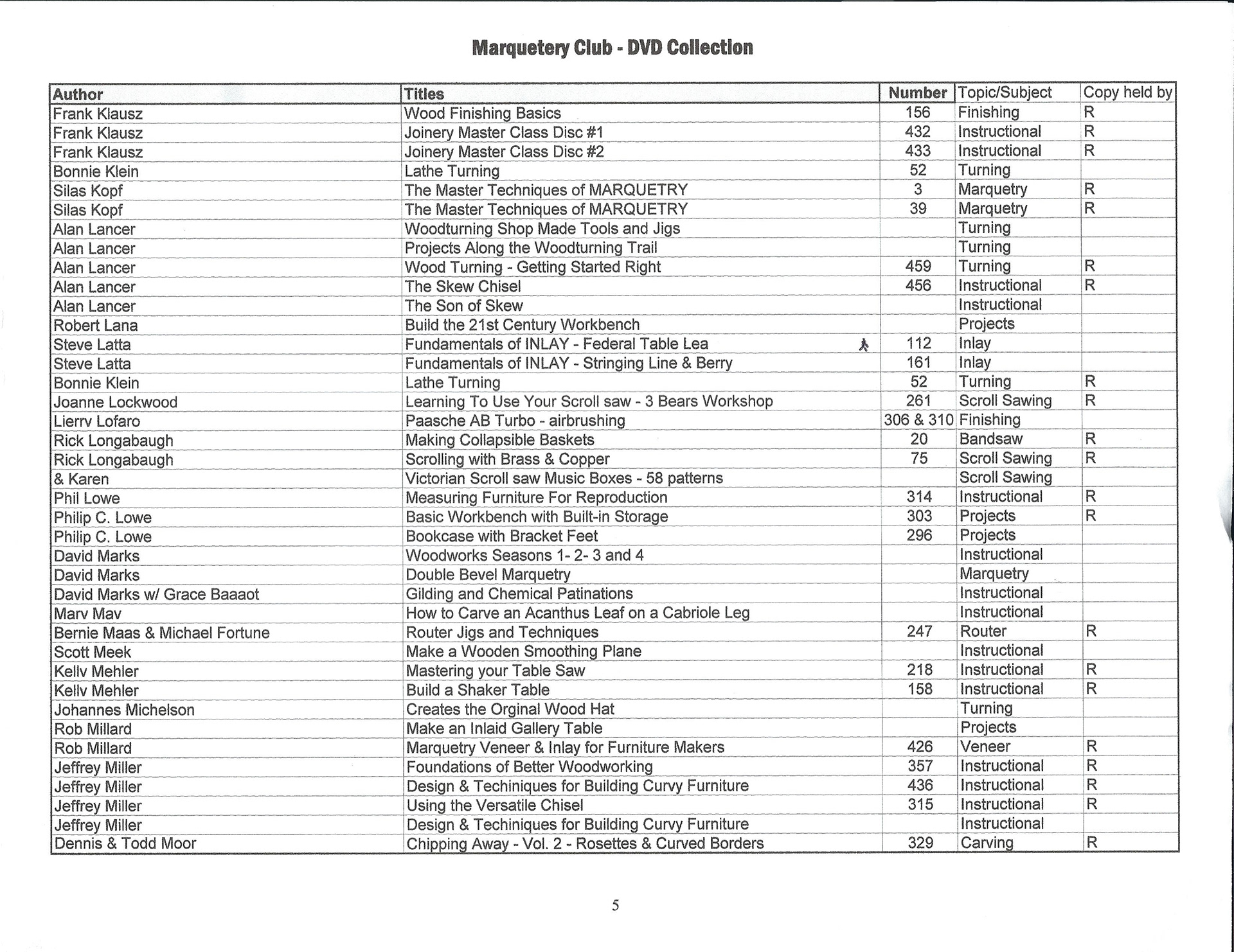 Marquetery Club - DVD Collection

| Author | Titles | Number | Topic/Subject | Copy held by |
|---|---|---|---|---|
| Frank Klausz | Wood Finishing Basics | 156 | Finishing | R |
| Frank Klausz | Joinery Master Class Disc #1 | 432 | Instructional | R |
| Frank Klausz | Joinery Master Class Disc #2 | 433 | Instructional | R |
| Bonnie Klein | Lathe Turning | 52 | Turning | |
| Silas Kopf | The Master Techniques of MARQUETRY | 3 | Marquetry | R |
| Silas Kopf | The Master Techniques of MARQUETRY | 39 | Marquetry | R |
| Alan Lancer | Woodturning Shop Made Tools and Jigs | | Turning | |
| Alan Lancer | Projects Along the Woodturning Trail | | Turning | |
| Alan Lancer | Wood Turning - Getting Started Right | 459 | Turning | R |
| Alan Lancer | The Skew Chisel | 456 | Instructional | R |
| Alan Lancer | The Son of Skew | | Instructional | |
| Robert Lana | Build the 21st Century Workbench | | Projects | |
| Steve Latta | Fundamentals of INLAY - Federal Table Lea | 112 | Inlay | |
| Steve Latta | Fundamentals of INLAY - Stringing Line & Berry | 161 | Inlay | |
| Bonnie Klein | Lathe Turning | 52 | Turning | R |
| Joanne Lockwood | Learning To Use Your Scroll saw - 3 Bears Workshop | 261 | Scroll Sawing | R |
| Lierrv Lofaro | Paasche AB Turbo - airbrushing | 306 & 310 | Finishing | |
| Rick Longabaugh | Making Collapsible Baskets | 20 | Bandsaw | R |
| Rick Longabaugh | Scrolling with Brass & Copper | 75 | Scroll Sawing | R |
| & Karen | Victorian Scroll saw Music Boxes - 58 patterns | | Scroll Sawing | |
| Phil Lowe | Measuring Furniture For Reproduction | 314 | Instructional | R |
| Philip C. Lowe | Basic Workbench with Built-in Storage | 303 | Projects | R |
| Philip C. Lowe | Bookcase with Bracket Feet | 296 | Projects | |
| David Marks | Woodworks Seasons 1- 2- 3 and 4 | | Instructional | |
| David Marks | Double Bevel Marquetry | | Marquetry | |
| David Marks w/ Grace Baaaot | Gilding and Chemical Patinations | | Instructional | |
| Marv Mav | How to Carve an Acanthus Leaf on a Cabriole Leg | | Instructional | |
| Bernie Maas & Michael Fortune | Router Jigs and Techniques | 247 | Router | R |
| Scott Meek | Make a Wooden Smoothing Plane | | Instructional | |
| Kellv Mehler | Mastering your Table Saw | 218 | Instructional | R |
| Kellv Mehler | Build a Shaker Table | 158 | Instructional | R |
| Johannes Michelson | Creates the Orginal Wood Hat | | Turning | |
| Rob Millard | Make an Inlaid Gallery Table | | Projects | |
| Rob Millard | Marquetry Veneer & Inlay for Furniture Makers | 426 | Veneer | R |
| Jeffrey Miller | Foundations of Better Woodworking | 357 | Instructional | R |
| Jeffrey Miller | Design & Techiniques for Building Curvy Furniture | 436 | Instructional | R |
| Jeffrey Miller | Using the Versatile Chisel | 315 | Instructional | R |
| Jeffrey Miller | Design & Techiniques for Building Curvy Furniture | | Instructional | |
| Dennis & Todd Moor | Chipping Away - Vol. 2 - Rosettes & Curved Borders | 329 | Carving | R |

5